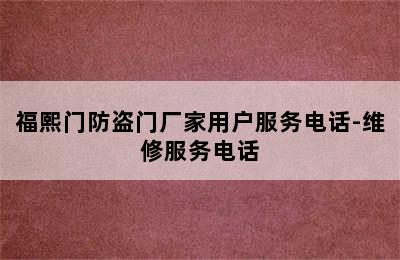 福熙门防盗门厂家用户服务电话-维修服务电话